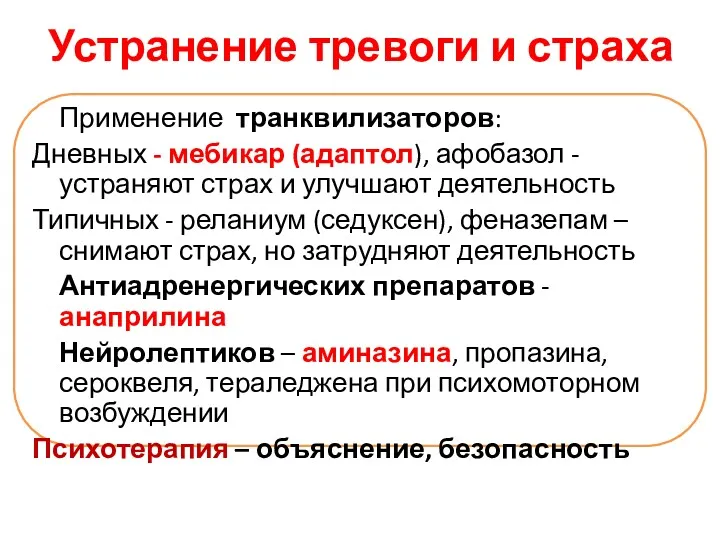 Устранение тревоги и страха

Применение транквилизаторов:

Дневных - мебикар (адаптол), афобазол - устраняют страх и улучшают деятельность

Типичных - реланиум (седуксен), феназепам – снимают страх, но затрудняют деятельность

Антиадренергических препаратов - анаприлина

Нейролептиков – аминазина, пропазина, сероквеля, тераледжена при психомоторном возбуждении

Психотерапия – объяснение, безопасность